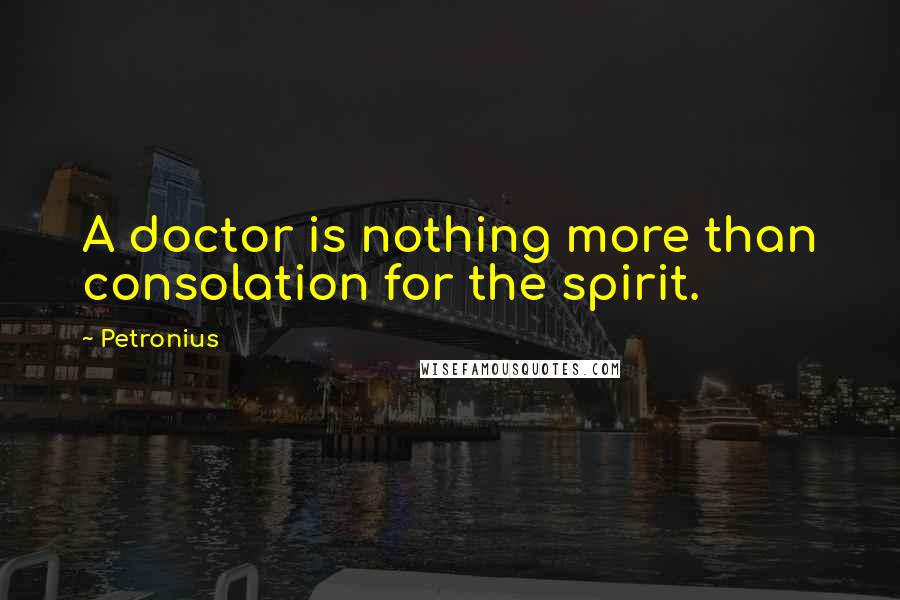 A doctor is nothing more than consolation for the spirit.

~ Petronius

WISEFAMOUSQUOTES.COM